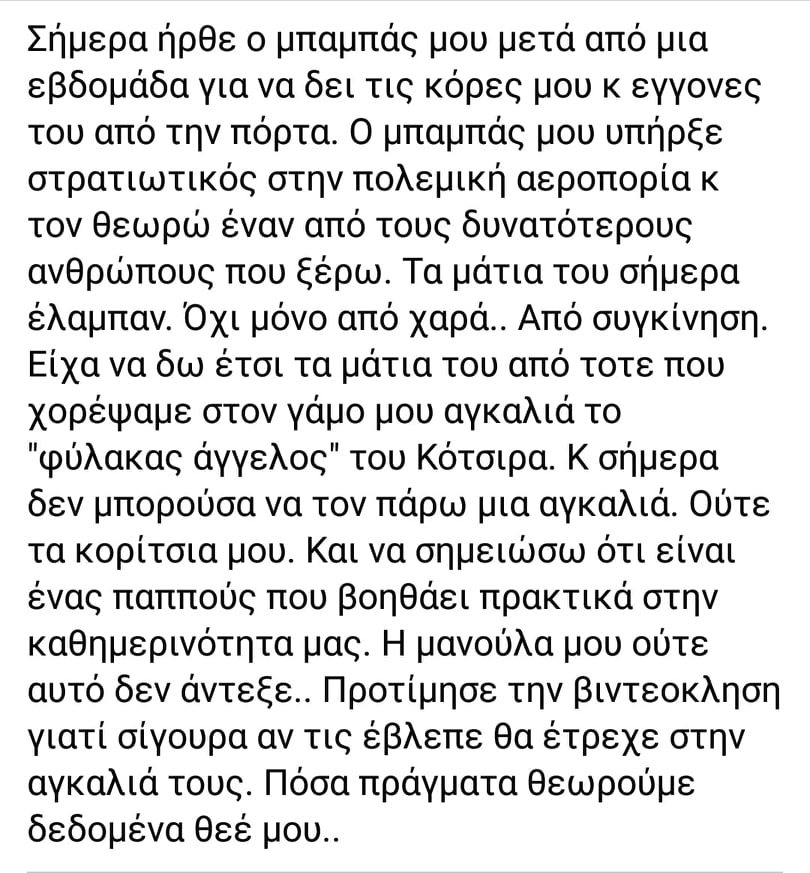 Σήμερα ήρθε ο μπαμπάς μου μετά από μια εβδομάδα για να δει τις κόρες μου κ εγγονες του από την πόρτα. Ο μπαμπάς μου υπήρξε στρατιωτικός στην πολεμική αεροπορία κ τον θεωρώ έναν από τους δυνατότερους ανθρώπους που ξέρω. Τα μάτια του σήμερα έλαμπαν. Όχι μόνο από χαρά.. Από συγκίνηση. Είχα να δω έτσι τα μάτια του από τοτε που χορέψαμε στον γάμο μου αγκαλιά το "φύλακας άγγελος" του Κότσιρα. Κ σήμερα δεν μπορούσα να τον πάρω μια αγκαλιά. Ούτε τα κορίτσια μου. Και να σημειώσω ότι είναι ένας παππούς που βοηθάει πρακτικά στην καθημερινότητα μας. Η μανούλα μου ούτε αυτό δεν άντεξε.. Προτίμησε την βιντεοκληση γιατί σίγουρα αν τις έβλεπε θα έτρεχε στην αγκαλιά τους. Πόσα πράγματα θεωρούμε δεδομένα θεέ μου..